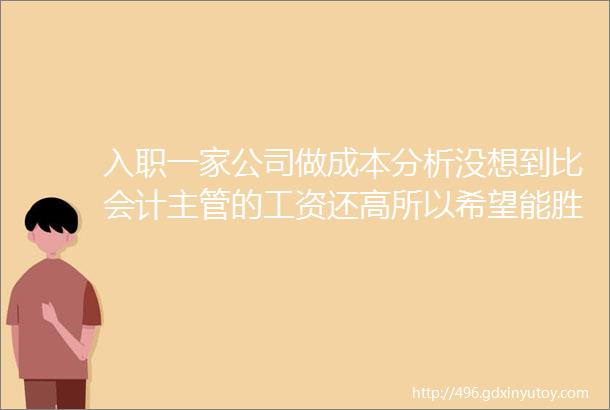 入职一家公司做成本分析没想到比会计主管的工资还高所以希望能胜

http://496.gdxinyutoy.com